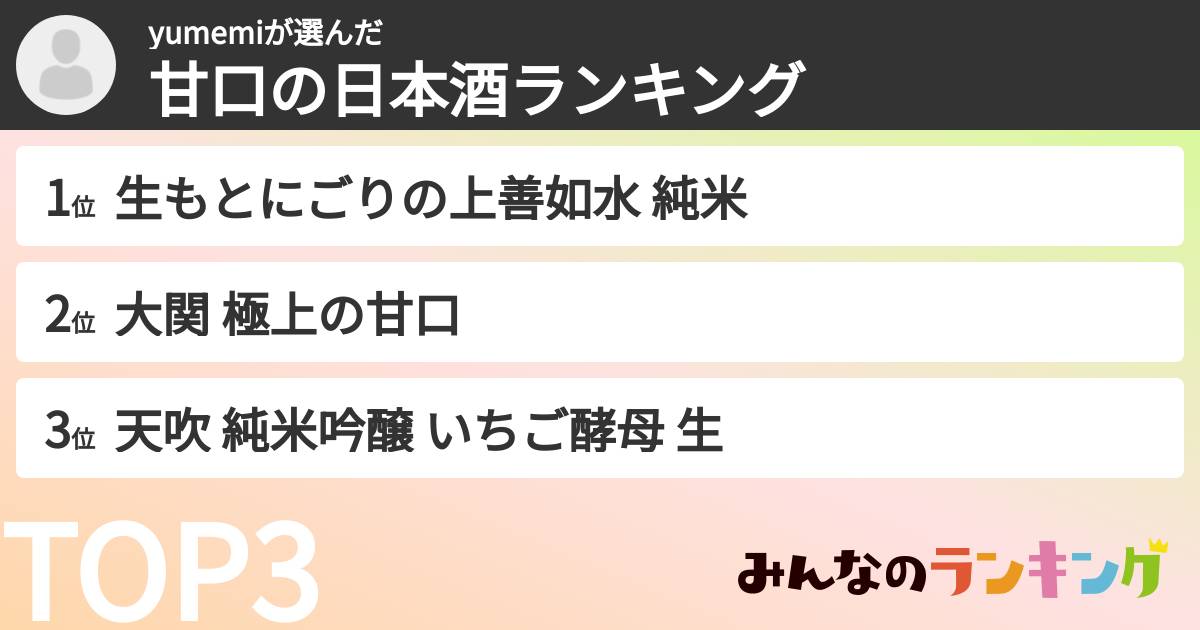 yumemiが選んだ
甘口の日本酒ランキング

1位 生もとにごりの上善如水 純米

2位 大関 極上の甘口

3位 天吹 純米吟醸 いちご酵母 生

TOP3

みんなのランキング